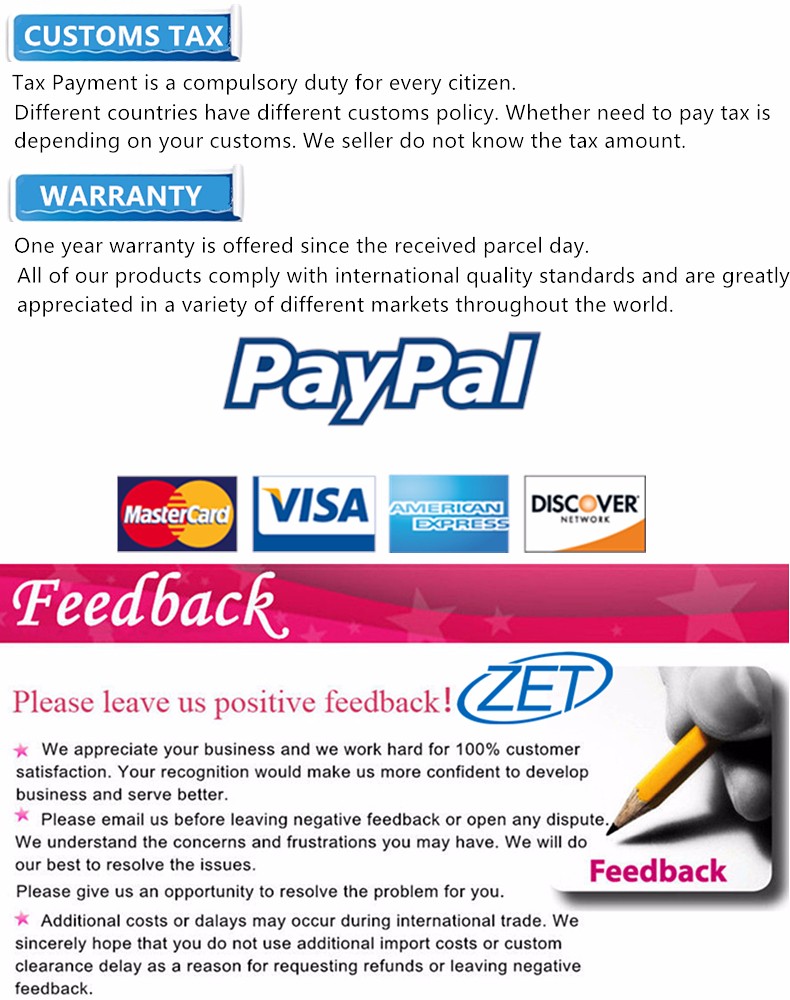 CUSTOMS TAX

Tax Payment is a compulsory duty for every citizen.
Different countries have different customs policy. Whether need to pay tax is depending on your customs. We seller do not know the tax amount.

WARRANTY

One year warranty is offered since the received parcel day.
All of our products comply with international quality standards and are greatly appreciated in a variety of different markets throughout the world.

PayPal

MasterCard

VISA

AMERICAN EXPRESS

DISCOVER NETWORK

Feedback

Please leave us positive feedback!

ZET

★ We appreciate your business and we work hard for 100% customer satisfaction. Your recognition would make us more confident to develop business and serve better.

★ Please email us before leaving negative feedback or open any dispute. We understand the concerns and frustrations you may have. We will do our best to resolve the issues.

Please give us an opportunity to resolve the problem for you.

★ Additional costs or dalays may occur during international trade. We sincerely hope that you do not use additional import costs or custom clearance delay as a reason for requesting refunds or leaving negative feedback.

Feedback